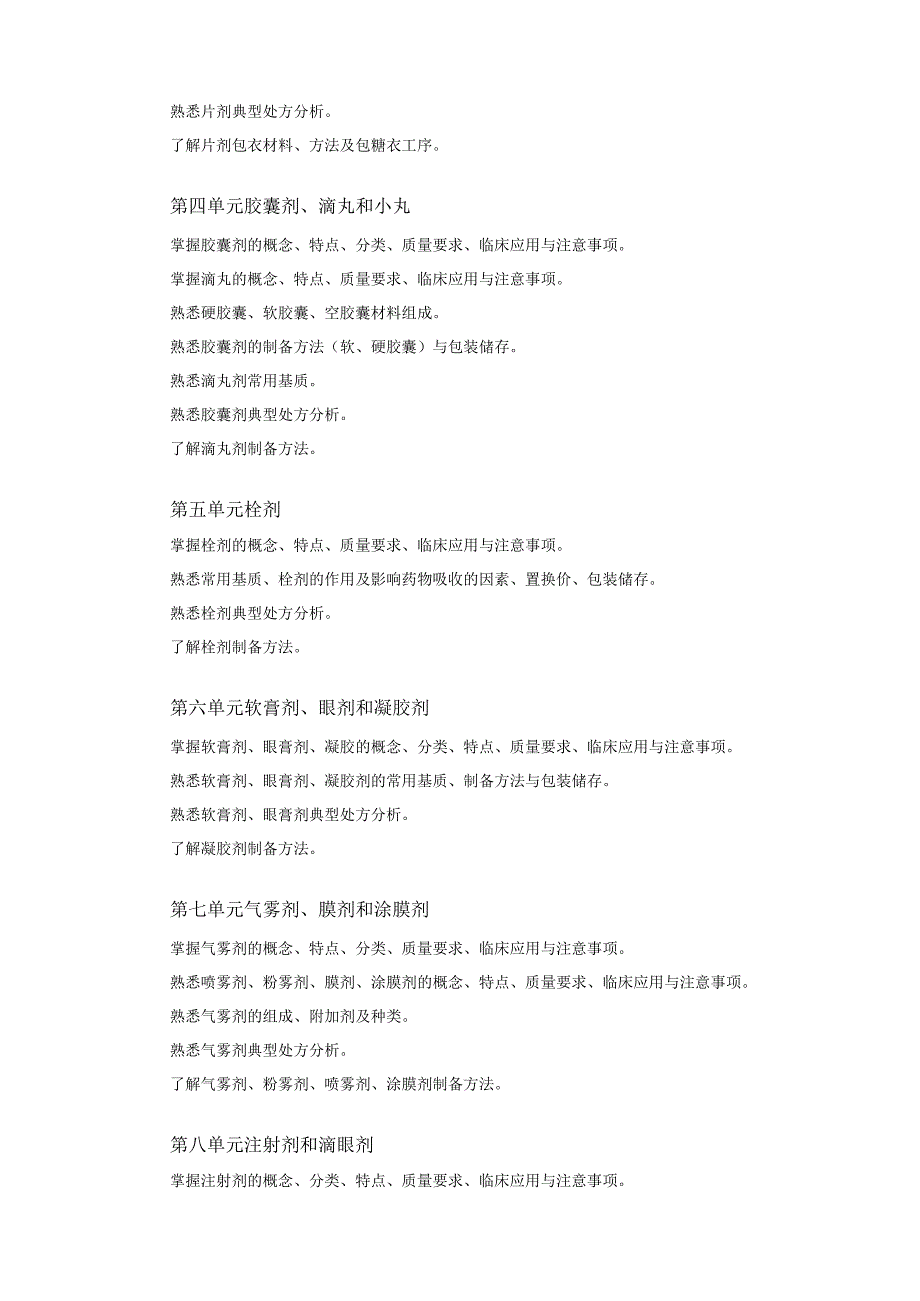 熟悉片剂典型处方分析。

了解片剂包衣材料、方法及包糖衣工序。

第四单元胶囊剂、滴丸和小丸

掌握胶囊剂的概念、特点、分类、质量要求、临床应用与注意事项。

掌握滴丸的概念、特点、质量要求、临床应用与注意事项。

熟悉硬胶囊、软胶囊、空胶囊材料组成。

熟悉胶囊剂的制备方法（软、硬胶囊）与包装储存。

熟悉滴丸剂常用基质。

熟悉胶囊剂典型处方分析。

了解滴丸剂制备方法。

第五单元栓剂

掌握栓剂的概念、特点、质量要求、临床应用与注意事项。

熟悉常用基质、栓剂的作用及影响药物吸收的因素、置换价、包装储存。

熟悉栓剂典型处方分析。

了解栓剂制备方法。

第六单元软膏剂、眼剂和凝胶剂

掌握软膏剂、眼膏剂、凝胶的概念、分类、特点、质量要求、临床应用与注意事项。

熟悉软膏剂、眼膏剂、凝胶剂的常用基质、制备方法与包装储存。

熟悉软膏剂、眼膏剂典型处方分析。

了解凝胶剂制备方法。

第七单元气雾剂、膜剂和涂膜剂

掌握气雾剂的概念、特点、分类、质量要求、临床应用与注意事项。

熟悉喷雾剂、粉雾剂、膜剂、涂膜剂的概念、特点、质量要求、临床应用与注意事项。

熟悉气雾剂的组成、附加剂及种类。

熟悉气雾剂典型处方分析。

了解气雾剂、粉雾剂、喷雾剂、涂膜剂制备方法。

第八单元注射剂和滴眼剂

掌握注射剂的概念、分类、特点、质量要求、临床应用与注意事项。